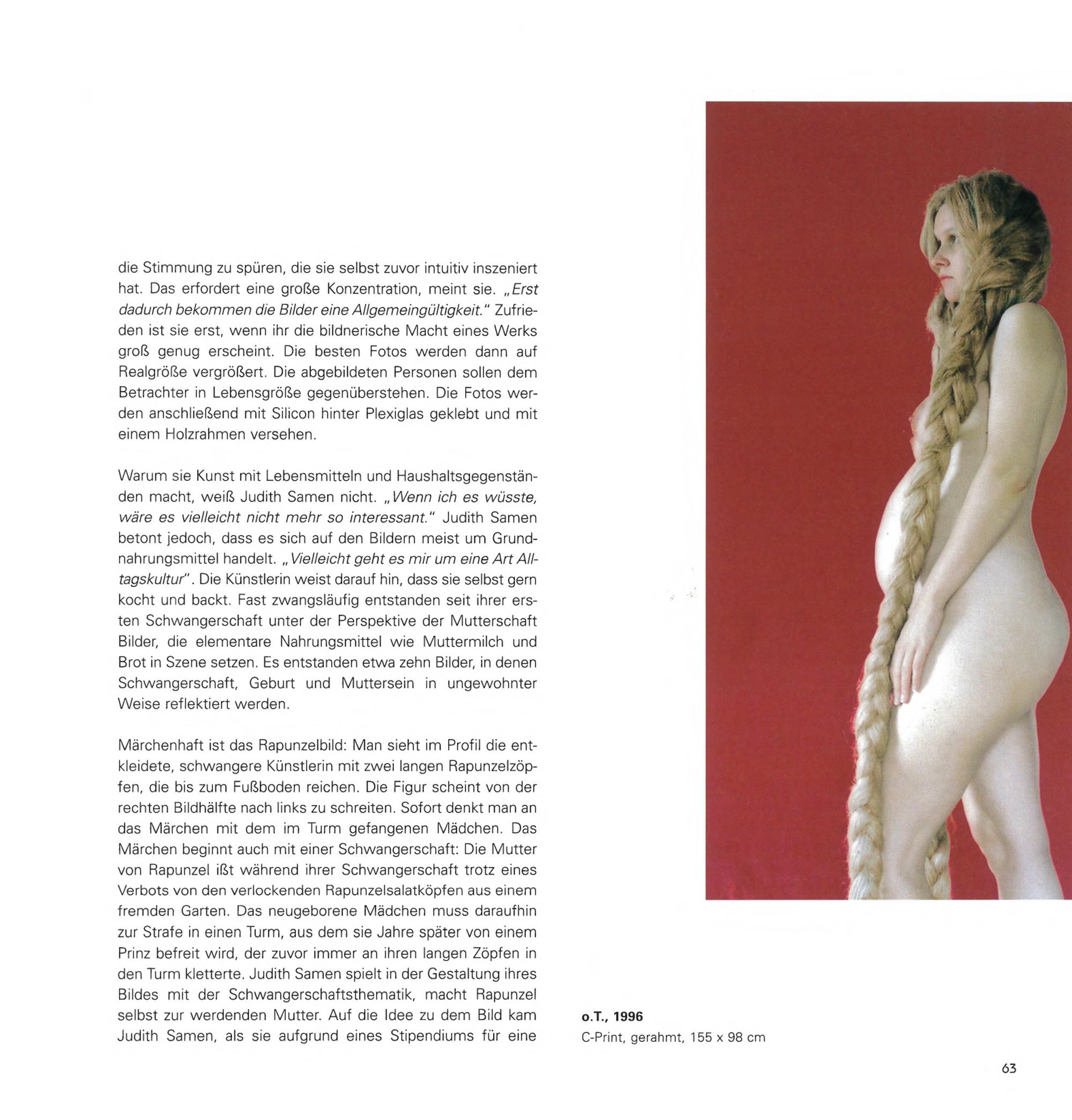 die Stimmung zu spüren, die sie selbst zuvor intuitiv inszeniert hat. Das erfordert eine große Konzentration, meint sie. „Erst dadurch bekommen die Bilder eine Allgemeingültigkeit." Zufrieden ist sie erst, wenn ihr die bildnerische Macht eines Werks groß genug erscheint. Die besten Fotos werden dann auf Realgröße vergrößert. Die abgebildeten Personen sollen dem Betrachter in Lebensgröße gegenüberstehen. Die Fotos werden anschließend mit Silicon hinter Plexiglas geklebt und mit einem Holzrahmen versehen.

Warum sie Kunst mit Lebensmitteln und Haushaltsgegenständen macht, weiß Judith Samen nicht. „Wenn ich es wüsste, wäre es vielleicht nicht mehr so interessant." Judith Samen betont jedoch, dass es sich auf den Bildern meist um Grundnahrungsmittel handelt. „Vielleicht geht es mir um eine Art Alltagskultur". Die Künstlerin weist darauf hin, dass sie selbst gern kocht und backt. Fast zwangsläufig entstanden seit ihrer ersten Schwangerschaft unter der Perspektive der Mutterschaft Bilder, die elementare Nahrungsmittel wie Muttermilch und Brot in Szene setzen. Es entstanden etwa zehn Bilder, in denen Schwangerschaft, Geburt und Muttersein in ungewohnter Weise reflektiert werden.

Märchenhaft ist das Rapunzelbild: Man sieht im Profil die entkleidete, schwangere Künstlerin mit zwei langen Rapunzelzöpfen, die bis zum Fußboden reichen. Die Figur scheint von der rechten Bildhälfte nach links zu schreiten. Sofort denkt man an das Märchen mit dem im Turm gefangenen Mädchen. Das Märchen beginnt auch mit einer Schwangerschaft: Die Mutter von Rapunzel ißt während ihrer Schwangerschaft trotz eines Verbots von den verlockenden Rapunzelsalatköpfen aus einem fremden Garten. Das neugeborene Mädchen muss daraufhin zur Strafe in einen Turm, aus dem sie Jahre später von einem Prinz befreit wird, der zuvor immer an ihren langen Zöpfen in den Turm kletterte. Judith Samen spielt in der Gestaltung ihres Bildes mit der Schwangerschaftsthematik, macht Rapunzel selbst zur werdenden Mutter. Auf die Idee zu dem Bild kam Judith Samen, als sie aufgrund eines Stipendiums für eine

o.T., 1996
C-Print, gerahmt, 155 x 98 cm

63